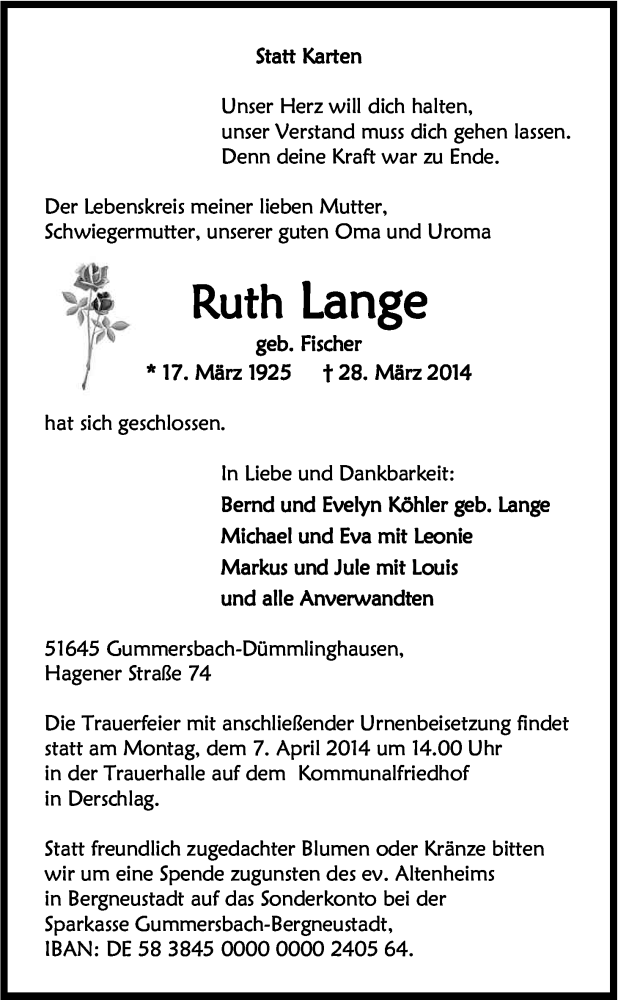 Statt Karten

Unser Herz will dich halten,
unser Verstand muss dich gehen lassen.
Denn deine Kraft war zu Ende.

Der Lebenskreis meiner lieben Mutter,
Schwiegermutter, unserer guten Oma und Uroma

Ruth Lange
geb. Fischer
* 17. März 1925 † 28. März 2014

hat sich geschlossen.

In Liebe und Dankbarkeit:
Bernd und Evelyn Köhler geb. Lange
Michael und Eva mit Leonie
Markus und Jule mit Louis
und alle Anverwandten

51645 Gummersbach-Dümmlinghausen,
Hagener Straße 74

Die Trauerfeier mit anschließender Urnenbeisetzung findet statt am Montag, dem 7. April 2014 um 14.00 Uhr in der Trauerhalle auf dem Kommunalfriedhof in Derschlag.

Statt freundlich zugedachter Blumen oder Kränze bitten wir um eine Spende zugunsten des ev. Altenheims in Bergneustadt auf das Sonderkonto bei der Sparkasse Gummersbach-Bergneustadt,
IBAN: DE 58 3845 0000 0000 2405 64.